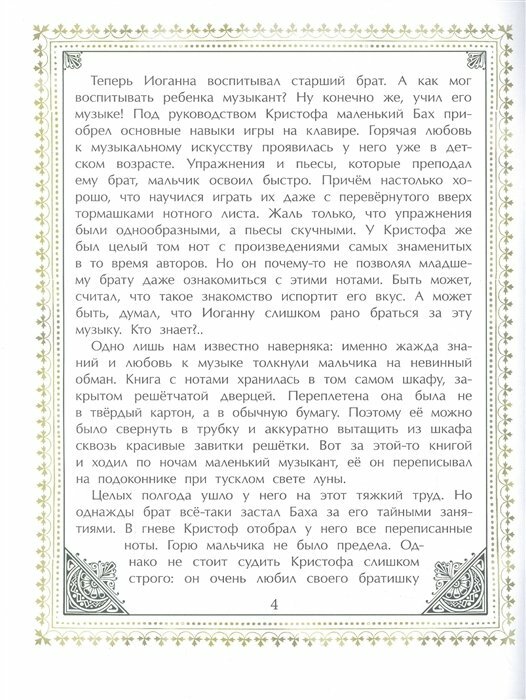 Теперь Иоганна воспитывал старший брат. А как мог воспитывать ребенка музыкант? Ну конечно же, учил его музыке! Под руководством Кристофа маленький Бах приобрел основные навыки игры на клавире. Горячая любовь к музыкальному искусству проявилась у него уже в детском возрасте. Упражнения и пьесы, которые преподал ему брат, мальчик освоил быстро. Причём настолько хорошо, что научился играть их даже с перевёрнутого вверх тормашками нотного листа. Жаль только, что упражнения были однообразными, а пьесы скучными. У Кристофа же был целый том нот с произведениями самых знаменитых в то время авторов. Но он почему-то не позволял младшему брату даже ознакомиться с этими нотами. Быть может, считал, что такое знакомство испортит его вкус. А может быть, думал, что Иоганну слишком рано браться за эту музыку. Кто знает?..

Одно лишь нам известно наверняка: именно жажда знаний и любовь к музыке толкнули мальчика на невинный обман. Книга с нотами хранилась в том самом шкафу, закрытом решётчатой дверцей. Переплетена она была не в твёрдый картон, а в обычную бумагу. Поэтому её можно было свернуть в трубку и аккуратно вытащить из шкафа сквозь красивые завитки решётки. Вот за этой-то книгой и ходил по ночам маленький музыкант, её он переписывал на подоконнике при тусклом свете луны.

Целых полгода ушло у него на этот тяжкий труд. Но однажды брат всё-таки застал Баха за его тайными занятиями. В гневе Кристоф отобрал у него все переписанные ноты. Горю мальчика не было предела. Однако не стоит судить Кристофа слишком строго: он очень любил своего братишку

4